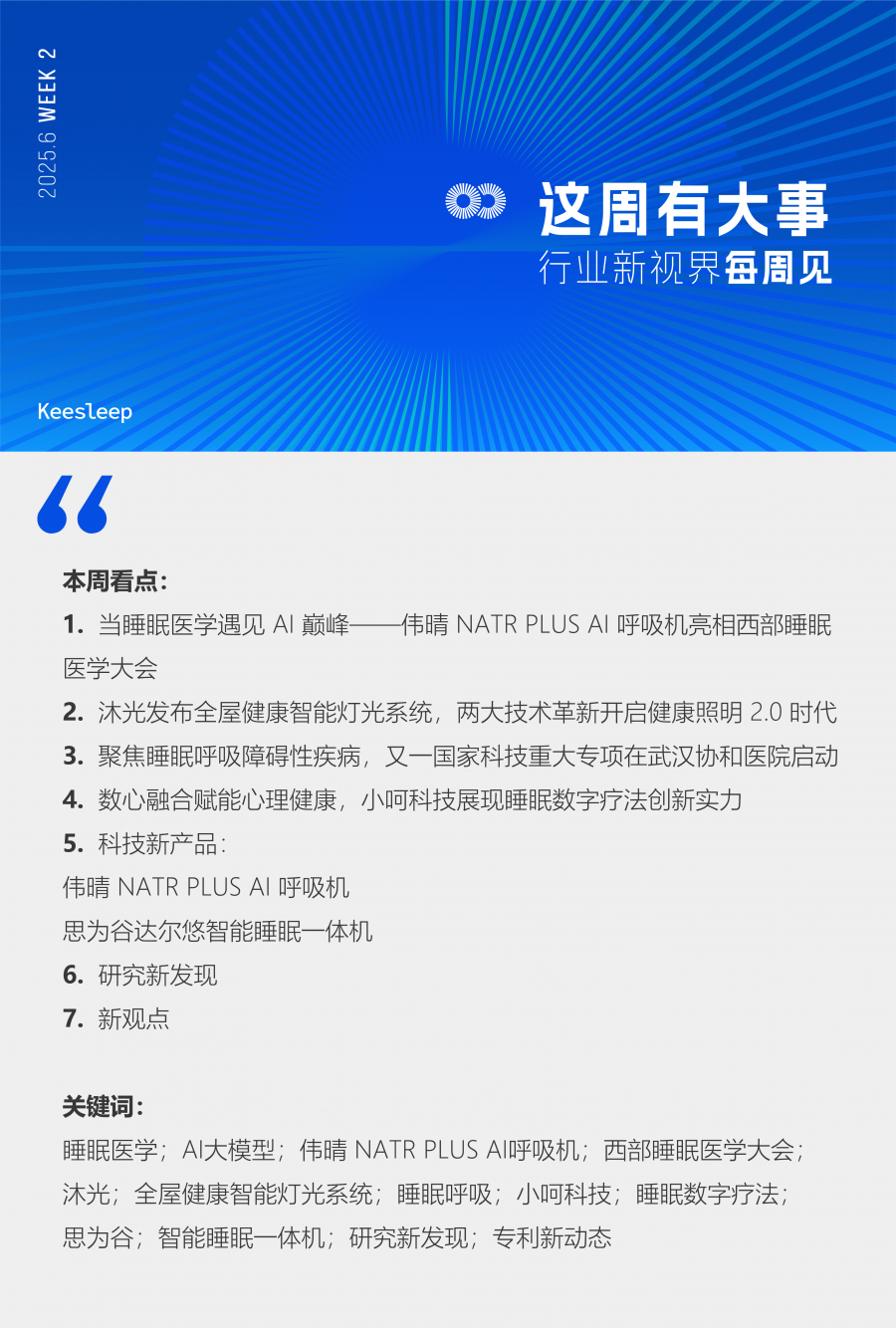 2025.6 WEEK 2

这周有大事
行业新视界每周见

Keesleep

本周看点：
1. 当睡眠医学遇见 AI 巅峰——伟晴 NATR PLUS AI 呼吸机亮相西部睡眠医学大会
2. 沐光发布全屋健康智能灯光系统，两大技术革新开启健康照明 2.0 时代
3. 聚焦睡眠呼吸障碍性疾病，又一国家科技重大专项在武汉协和医院启动
4. 数心融合赋能心理健康，小呵科技展现睡眠数字疗法创新实力
5. 科技新产品：
伟晴 NATR PLUS AI 呼吸机
思为谷达尔悠智能睡眠一体机
6. 研究新发现
7. 新观点

关键词：
睡眠医学；AI大模型；伟晴 NATR PLUS AI呼吸机；西部睡眠医学大会；沐光；全屋健康智能灯光系统；睡眠呼吸；小呵科技；睡眠数字疗法；思为谷；智能睡眠一体机；研究新发现；专利新动态